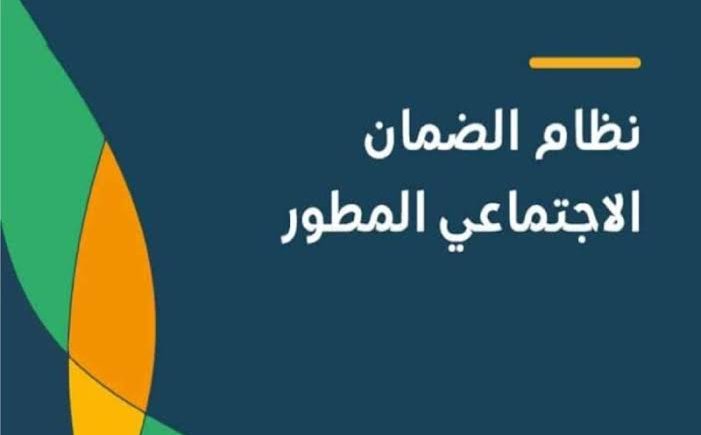 نظام الضمان
الاجتماعي المطور